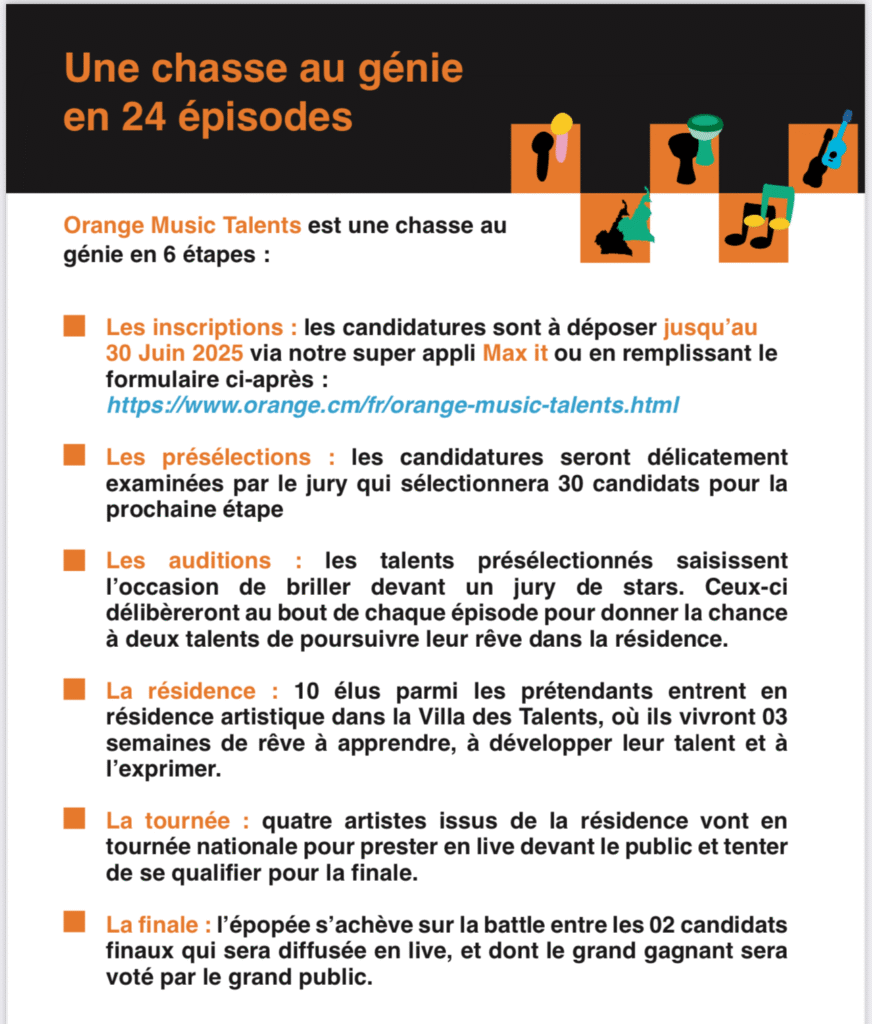 Une chasse au génie en 24 épisodes

Orange Music Talents est une chasse au génie en 6 étapes :

Les inscriptions : les candidatures sont à déposer jusqu'au 30 Juin 2025 via notre super appli Max it ou en remplissant le formulaire ci-après : https://www.orange.cm/fr/orange-music-talents.html

Les présélections : les candidatures seront délicatement examinées par le jury qui sélectionnera 30 candidats pour la prochaine étape

Les auditions : les talents présélectionnés saisissent l'occasion de briller devant un jury de stars. Ceux-ci délibèreront au bout de chaque épisode pour donner la chance à deux talents de poursuivre leur rêve dans la résidence.

La résidence : 10 élus parmi les prétendants entrent en résidence artistique dans la Villa des Talents, où ils vivront 03 semaines de rêve à apprendre, à développer leur talent et à l'exprimer.

La tournée : quatre artistes issus de la résidence vont en tournée nationale pour prester en live devant le public et tenter de se qualifier pour la finale.

La finale : l'épopée s'achève sur la battle entre les 02 candidats finaux qui sera diffusée en live, et dont le grand gagnant sera voté par le grand public.